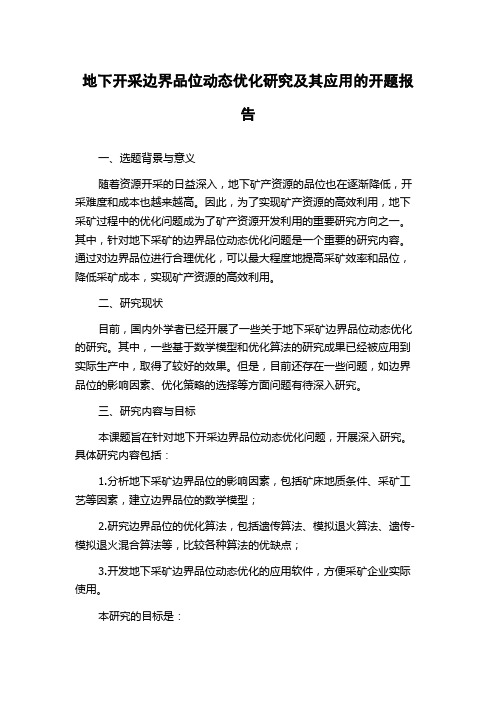 地下开采边界品位动态优化研究及其应用的开题报告

一、选题背景与意义

随着资源开采的日益深入，地下矿产资源的品位也在逐渐降低，开采难度和成本也越来越高。因此，为了实现矿产资源的高效利用，地下采矿过程中的优化问题成为了矿产资源开发利用的重要研究方向之一。其中，针对地下采矿的边界品位动态优化问题是一个重要的研究内容。通过对边界品位进行合理优化，可以最大程度地提高采矿效率和品位，降低采矿成本，实现矿产资源的高效利用。

二、研究现状

目前，国内外学者已经开展了一些关于地下采矿边界品位动态优化的研究。其中，一些基于数学模型和优化算法的研究成果已经被应用到实际生产中，取得了较好的效果。但是，目前还存在一些问题，如边界品位的影响因素、优化策略的选择等方面问题有待深入研究。

三、研究内容与目标

本课题旨在针对地下开采边界品位动态优化问题，开展深入研究。具体研究内容包括：

1.分析地下采矿边界品位的影响因素，包括矿床地质条件、采矿工艺等因素，建立边界品位的数学模型；

2.研究边界品位的优化算法，包括遗传算法、模拟退火算法、遗传-模拟退火混合算法等，比较各种算法的优缺点；

3.开发地下采矿边界品位动态优化的应用软件，方便采矿企业实际使用。

本研究的目标是：